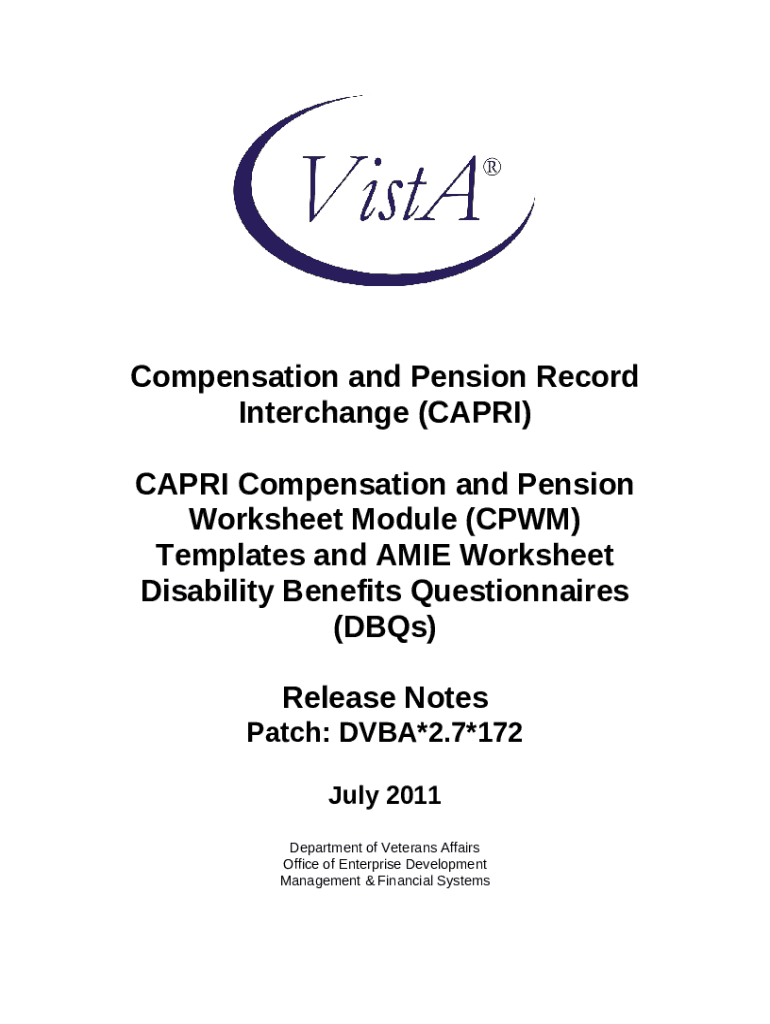 VistA®

Compensation and Pension Record Interchange (CAPRI)

CAPRI Compensation and Pension Worksheet Module (CPWM) Templates and AMIE Worksheet Disability Benefits Questionnaires (DBQs)

Release Notes
Patch: DVBA*2.7*172

July 2011

Department of Veterans Affairs
Office of Enterprise Development
Management & Financial Systems